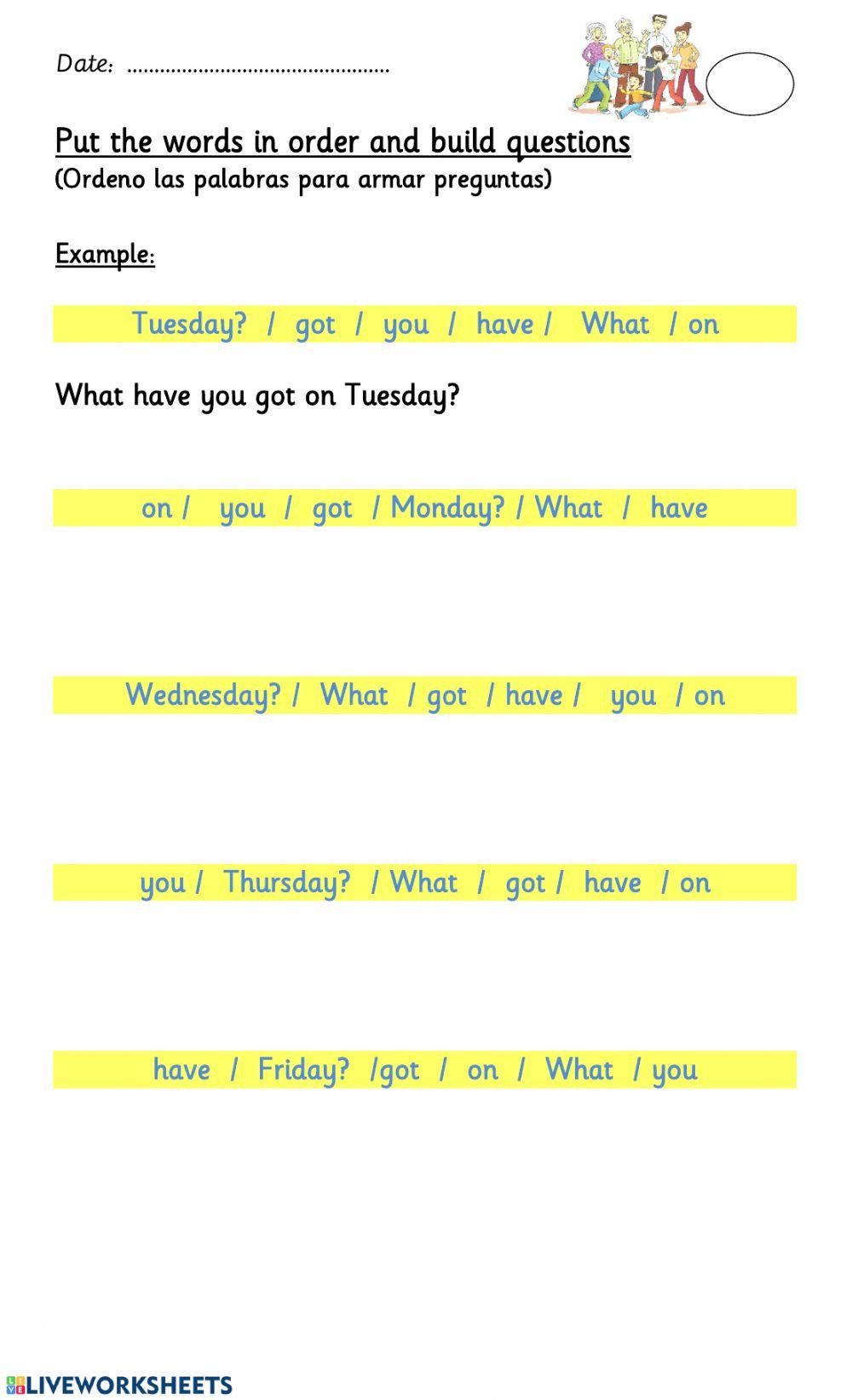 Date: ____

Put the words in order and build questions
(Ordeno las palabras para armar preguntas)

Example:

Tuesday? / got / you / have / What / on

What have you got on Tuesday?

on / you / got / Monday? / What / have

Wednesday? / What / got / have / you / on

you / Thursday? / What / got / have / on

have / Friday? /got / on / What / you

LIVEWORKSHEETS